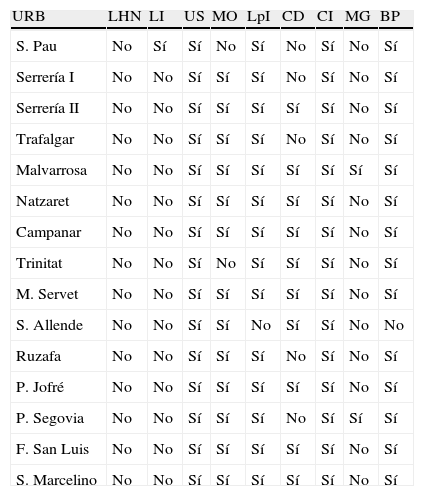 | URB | LHN | LI | US | MO | LpI | CD | CI | MG | BP |
|---|---|---|---|---|---|---|---|---|---|
| S. Pau | No | Sí | Sí | No | Sí | No | Sí | No | Sí |
| Serrería I | No | No | Sí | Sí | Sí | No | Sí | No | Sí |
| Serrería II | No | No | Sí | Sí | Sí | Sí | Sí | No | Sí |
| Trafalgar | No | No | Sí | Sí | Sí | No | Sí | No | Sí |
| Malvarrosa | No | No | Sí | Sí | Sí | Sí | Sí | Sí | Sí |
| Natzaret | No | No | Sí | Sí | Sí | Sí | Sí | No | Sí |
| Campanar | No | No | Sí | Sí | Sí | Sí | Sí | No | Sí |
| Trinitat | No | No | Sí | No | Sí | Sí | Sí | No | Sí |
| M. Servet | No | No | Sí | Sí | Sí | Sí | Sí | No | Sí |
| S. Allende | No | No | Sí | Sí | No | Sí | Sí | No | No |
| Ruzafa | No | No | Sí | Sí | Sí | No | Sí | No | Sí |
| P. Jofré | No | No | Sí | Sí | Sí | Sí | Sí | No | Sí |
| P. Segovia | No | No | Sí | Sí | Sí | No | Sí | Sí | Sí |
| F. San Luis | No | No | Sí | Sí | Sí | Sí | Sí | No | Sí |
| S. Marcelino | No | No | Sí | Sí | Sí | Sí | Sí | No | Sí |